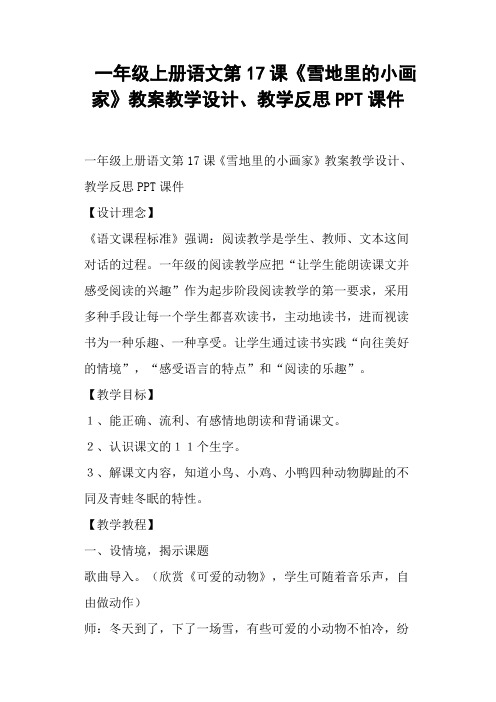 一年级上册语文第17课《雪地里的小画家》教案教学设计、教学反思PPT课件

一年级上册语文第17课《雪地里的小画家》教案教学设计、教学反思PPT课件

【设计理念】

《语文课程标准》强调：阅读教学是学生、教师、文本这间对话的过程。一年级的阅读教学应把“让学生能朗读课文并感受阅读的兴趣”作为起步阶段阅读教学的第一要求，采用多种手段让每一个学生都喜欢读书，主动地读书，进而视读书为一种乐趣、一种享受。让学生通过读书实践“向往美好的情境”，“感受语言的特点”和“阅读的乐趣”。

【教学目标】

１、能正确、流利、有感情地朗读和背诵课文。

２、认识课文的１１个生字。

３、解课文内容，知道小鸟、小鸡、小鸭四种动物脚趾的不同及青蛙冬眠的特性。

【教学教程】

一、设情境，揭示课题

歌曲导入。（欣赏《可爱的动物》，学生可随着音乐声，自由做动作）

师：冬天到了，下了一场雪，有些可爱的小动物不怕冷，纷